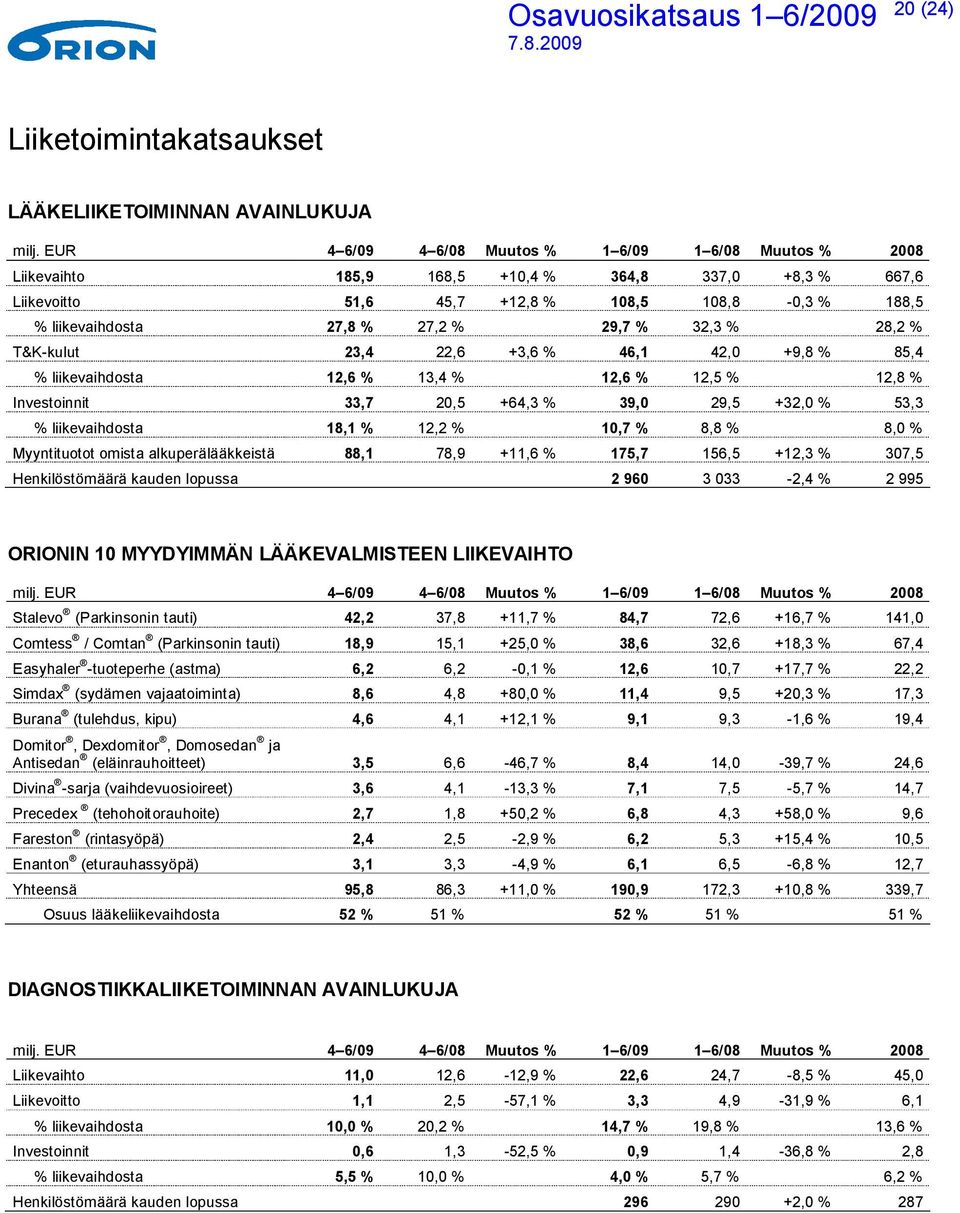 ORION

Osavuosikatsaus 1–6/2009 20 (24)
7.8.2009

Liiketoimintakatsaukset

LÄÄKELIIKETOIMINNAN AVAINLUKUJA

| milj. EUR | 4–6/09 | 4–6/08 | Muutos % | 1–6/09 | 1–6/08 | Muutos % | 2008 |
|---|---|---|---|---|---|---|---|
| Liikevaihto | 185,9 | 168,5 | +10,4 % | 364,8 | 337,0 | +8,3 % | 667,6 |
| Liikevoitto | 51,6 | 45,7 | +12,8 % | 108,5 | 108,8 | -0,3 % | 188,5 |
| % liikevaihdosta | 27,8 % | 27,2 % | | 29,7 % | 32,3 % | | 28,2 % |
| T&K-kulut | 23,4 | 22,6 | +3,6 % | 46,1 | 42,0 | +9,8 % | 85,4 |
| % liikevaihdosta | 12,6 % | 13,4 % | | 12,6 % | 12,5 % | | 12,8 % |
| Investoinnit | 33,7 | 20,5 | +64,3 % | 39,0 | 29,5 | +32,0 % | 53,3 |
| % liikevaihdosta | 18,1 % | 12,2 % | | 10,7 % | 8,8 % | | 8,0 % |
| Myyntituotot omista alkuperälääkkeistä | 88,1 | 78,9 | +11,6 % | 175,7 | 156,5 | +12,3 % | 307,5 |
| Henkilöstömäärä kauden lopussa | | | | 2 960 | 3 033 | -2,4 % | 2 995 |

ORIONIN 10 MYYDYIMMÄN LÄÄKEVALMISTEEN LIIKEVAIHTO

| milj. EUR | 4–6/09 | 4–6/08 | Muutos % | 1–6/09 | 1–6/08 | Muutos % | 2008 |
|---|---|---|---|---|---|---|---|
| Stalevo ® (Parkinsonin tauti) | 42,2 | 37,8 | +11,7 % | 84,7 | 72,6 | +16,7 % | 141,0 |
| Comtess ® / Comtan ® (Parkinsonin tauti) | 18,9 | 15,1 | +25,0 % | 38,6 | 32,6 | +18,3 % | 67,4 |
| Easyhaler ®-tuoteperhe (astma) | 6,2 | 6,2 | -0,1 % | 12,6 | 10,7 | +17,7 % | 22,2 |
| Simdax ® (sydämen vajaatoiminta) | 8,6 | 4,8 | +80,0 % | 11,4 | 9,5 | +20,3 % | 17,3 |
| Burana ® (tulehdus, kipu) | 4,6 | 4,1 | +12,1 % | 9,1 | 9,3 | -1,6 % | 19,4 |
| Domitor ®, Dexdomitor ®, Domosedan ® ja Antisedan ® (eläinrauhoitteet) | 3,5 | 6,6 | -46,7 % | 8,4 | 14,0 | -39,7 % | 24,6 |
| Divina ®-sarja (vaihdevuosioireet) | 3,6 | 4,1 | -13,3 % | 7,1 | 7,5 | -5,7 % | 14,7 |
| Precedex ® (tehohoitorauhoite) | 2,7 | 1,8 | +50,2 % | 6,8 | 4,3 | +58,0 % | 9,6 |
| Fareston ® (rintasyöpä) | 2,4 | 2,5 | -2,9 % | 6,2 | 5,3 | +15,4 % | 10,5 |
| Enanton ® (eturauhassyöpä) | 3,1 | 3,3 | -4,9 % | 6,1 | 6,5 | -6,8 % | 12,7 |
| Yhteensä | 95,8 | 86,3 | +11,0 % | 190,9 | 172,3 | +10,8 % | 339,7 |
| Osuus lääkeliikevaihdosta | 52 % | 51 % | | 52 % | 51 % | | 51 % |

DIAGNOSTIIKKALIIKETOIMINNAN AVAINLUKUJA

| milj. EUR | 4–6/09 | 4–6/08 | Muutos % | 1–6/09 | 1–6/08 | Muutos % | 2008 |
|---|---|---|---|---|---|---|---|
| Liikevaihto | 11,0 | 12,6 | -12,9 % | 22,6 | 24,7 | -8,5 % | 45,0 |
| Liikevoitto | 1,1 | 2,5 | -57,1 % | 3,3 | 4,9 | -31,9 % | 6,1 |
| % liikevaihdosta | 10,0 % | 20,2 % | | 14,7 % | 19,8 % | | 13,6 % |
| Investoinnit | 0,6 | 1,3 | -52,5 % | 0,9 | 1,4 | -36,8 % | 2,8 |
| % liikevaihdosta | 5,5 % | 10,0 % | | 4,0 % | 5,7 % | | 6,2 % |
| Henkilöstömäärä kauden lopussa | | | | 296 | 290 | +2,0 % | 287 |